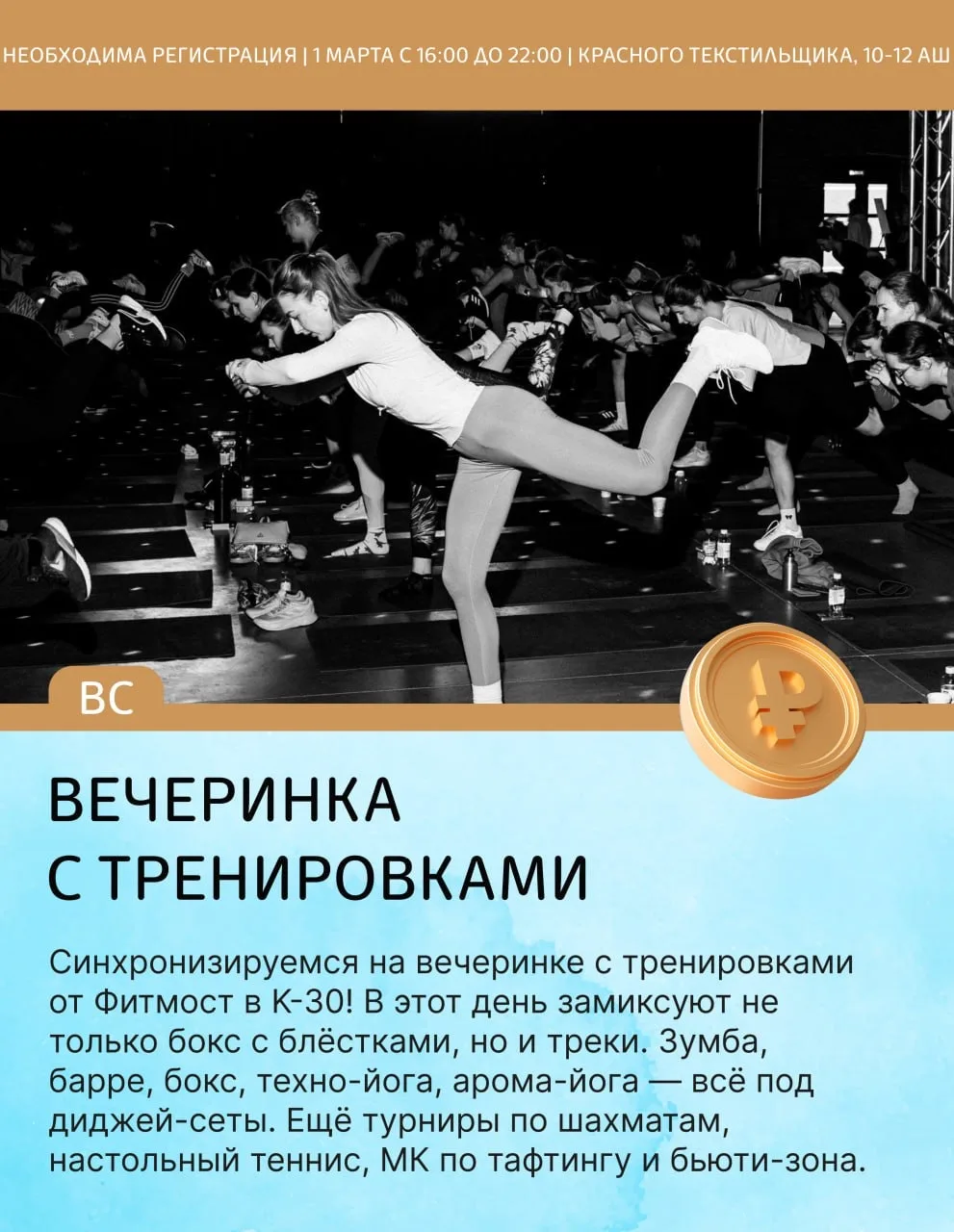 НЕОБХОДИМА РЕГИСТРАЦИЯ | 1 МАРТА С 16:00 ДО 22:00 | КРАСНОГО ТЕКСТИЛЬЩИКА, 10-12 АШ

ВС

ВЕЧЕРИНКА
С ТРЕНИРОВКАМИ

Синхронизируемся на вечеринке с тренировками от Фитмост в К-30! В этот день замиксуют не только бокс с блёстками, но и треки. Зумба, барре, бокс, техно-йога, арома-йога — всё под диджей-сеты. Ещё турниры по шахматам, настольный теннис, МК по тафтингу и бьюти-зона.